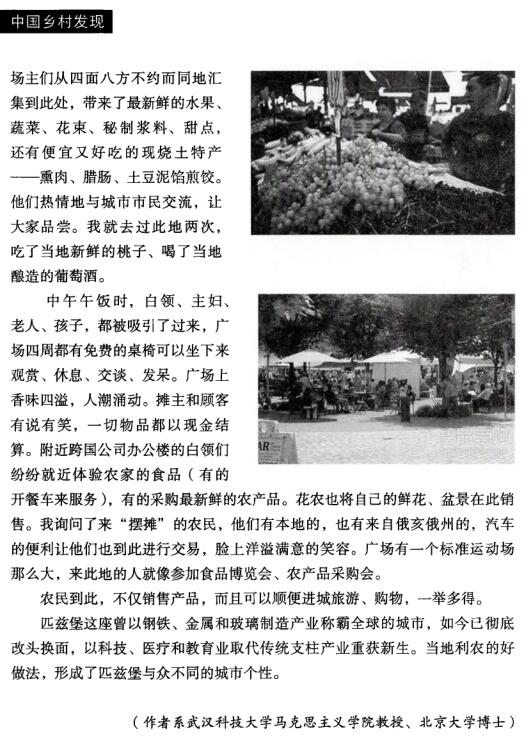 中国乡村发现

场主们从四面八方不约而同地汇集到此处，带来了最新鲜的水果、蔬菜、花束、秘制浆料、甜点，还有便宜又好吃的现烧土特产——熏肉、腊肠、土豆泥馅煎饺。他们热情地与城市市民交流，让大家品尝。我就去过此地两次，吃了当地新鲜的桃子、喝了当地酿造的葡萄酒。

中午午饭时，白领、主妇、老人、孩子，都被吸引了过来，广场四周都有免费的桌椅可以坐下来观赏、休息、交谈、发呆。广场上香味四溢，人潮涌动。摊主和顾客有说有笑，一切物品都以现金结算。附近跨国公司办公楼的白领们纷纷就近体验农家的食品（有的开餐车来服务），有的采购最新鲜的农产品。花农也将自己的鲜花、盆景在此销售。我询问了来“摆摊”的农民，他们有本地的，也有来自俄亥俄州的，汽车的便利让他们也到此进行交易，脸上洋溢满意的笑容。广场有一个标准运动场那么大，来此地的人就像参加食品博览会、农产品采购会。

农民到此，不仅销售产品，而且可以顺便进城旅游、购物，一举多得。

匹兹堡这座曾以钢铁、金属和玻璃制造产业称霸全球的城市，如今已彻底改头换面，以科技、医疗和教育业取代传统支柱产业重获新生。当地利农的好做法，形成了匹兹堡与众不同的城市个性。

（作者系武汉科技大学马克思主义学院教授、北京大学博士）